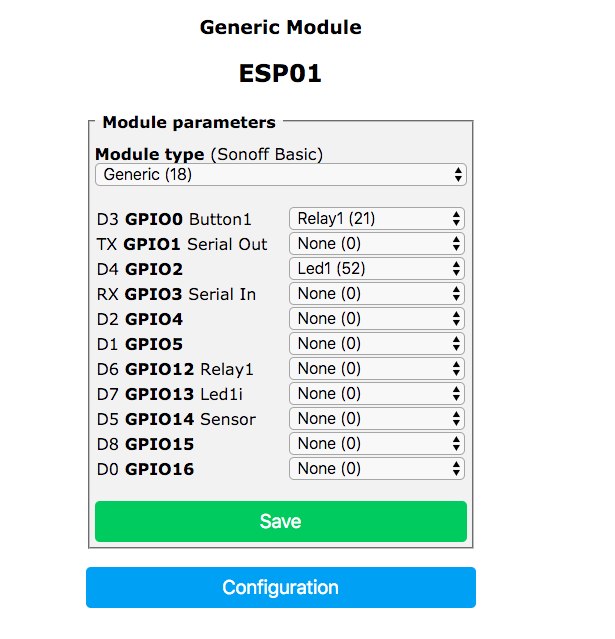 Generic Module

ESP01

Module parameters

Module type (Sonoff Basic)
Generic (18)

D3 GPIO0 Button1 Relay1 (21)
TX GPIO1 Serial Out None (0)
D4 GPIO2 Led1 (52)
RX GPIO3 Serial In None (0)
D2 GPIO4 None (0)
D1 GPIO5 None (0)
D6 GPIO12 Relay1 None (0)
D7 GPIO13 Led1i None (0)
D5 GPIO14 Sensor None (0)
D8 GPIO15 None (0)
D0 GPIO16 None (0)

Save

Configuration